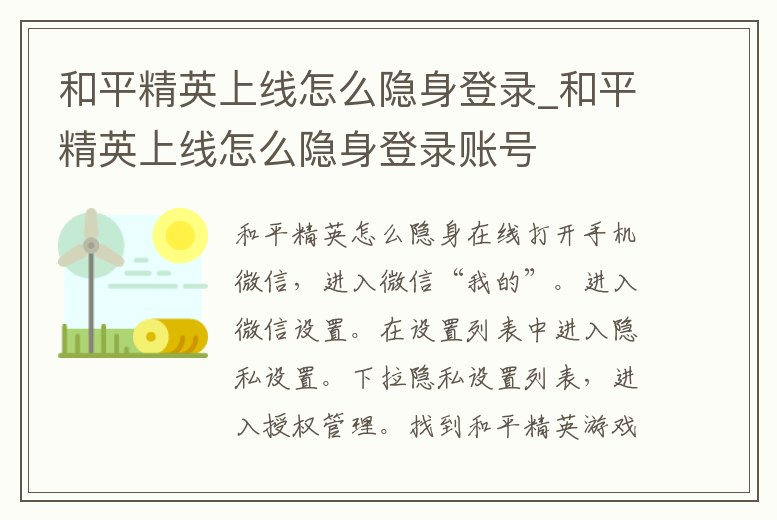 和平精英上线怎么隐身登录_和平精英上线怎么隐身登录账号

和平精英怎么隐身在线打开手机微信，进入微信“我的”。进入微信设置。在设置列表中进入隐私设置。下拉隐私设置列表，进入授权管理。找到和平精英游戏